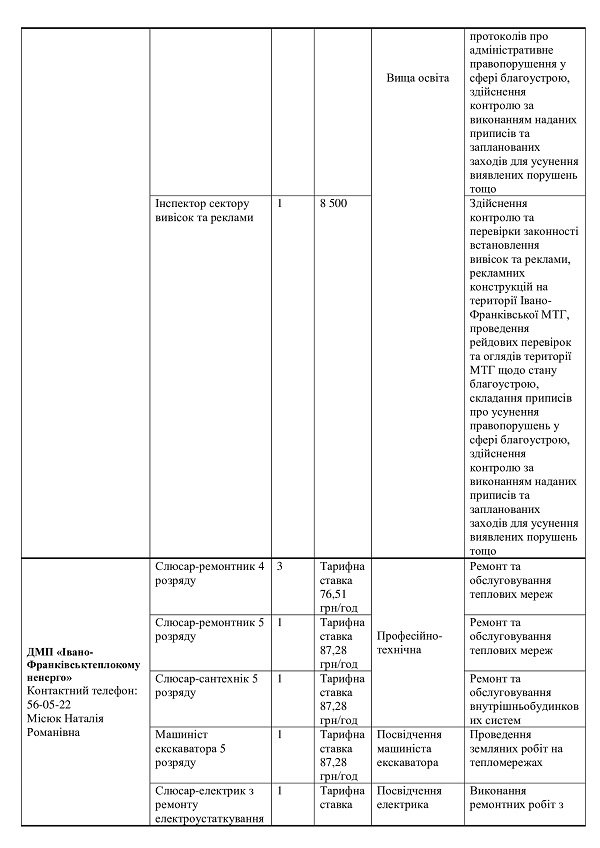 | | | | | | |
|---|---|---|---|---|---|
| | | | | Вища освіта | протоколів про адміністративне правопорушення у сфері благоустрою, здійснення контролю за виконанням наданих приписів та запланованих заходів для усунення виявлених порушень тощо |
| | Інспектор сектору вивісок та реклами | 1 | 8 500 | | Здійснення контролю та перевірки законності встановлення вивісок та реклами, рекламних конструкцій на території Івано-Франківської МТГ, проведення рейдових перевірок та оглядів території МТГ щодо стану благоустрою, складання приписів про усунення правопорушень у сфері благоустрою, здійснення контролю за виконанням наданих приписів та запланованих заходів для усунення виявлених порушень тощо |
| ДМП «Івано-Франківськтеплокомуненерго» Контактний телефон: 56-05-22 Місюк Наталія Романівна | Слюсар-ремонтник 4 розряду | 3 | Тарифна ставка 76,51 грн/год | Професійно-технічна | Ремонт та обслуговування теплових мереж |
| | Слюсар-ремонтник 5 розряду | 1 | Тарифна ставка 87,28 грн/год | | Ремонт та обслуговування теплових мереж |
| | Слюсар-сантехнік 5 розряду | 1 | Тарифна ставка 87,28 грн/год | | Ремонт та обслуговування внутрішньобудинкових систем |
| | Машиніст екскаватора 5 розряду | 1 | Тарифна ставка 87,28 грн/год | Посвідчення машиніста екскаватора | Проведення земляних робіт на тепломережах |
| | Слюсар-електрик з ремонту електроустаткування | 1 | Тарифна ставка | Посвідчення електрика | Виконання ремонтних робіт з |